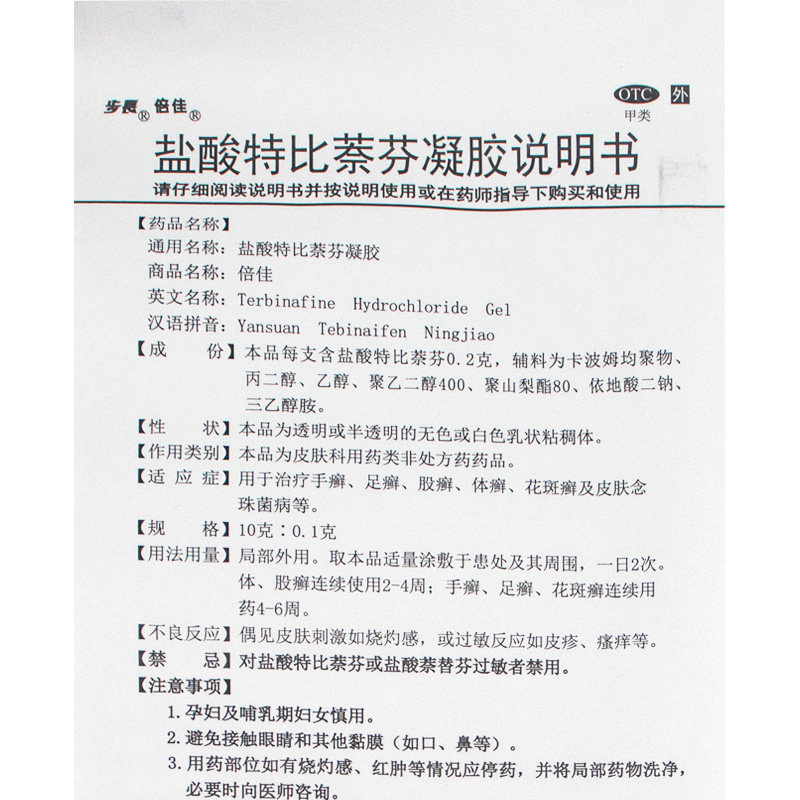 步長® 倍佳®

OTC 外
甲类

盐酸特比萘芬凝胶说明书

请仔细阅读说明书并按说明使用或在药师指导下购买和使用

【药品名称】
通用名称：盐酸特比萘芬凝胶
商品名称：倍佳
英文名称：Terbinafine Hydrochloride Gel
汉语拼音：Yansuan Tebinaifen Ningjiao

【成　　份】本品每支含盐酸特比萘芬0.2克，辅料为卡波姆均聚物、丙二醇、乙醇、聚乙二醇400、聚山梨酯80、依地酸二钠、三乙醇胺。

【性　　状】本品为透明或半透明的无色或白色乳状粘稠体。

【作用类别】本品为皮肤科用药类非处方药药品。

【适 应 症】用于治疗手癣、足癣、股癣、体癣、花斑癣及皮肤念珠菌病等。

【规　　格】10克：0.1克

【用法用量】局部外用。取本品适量涂敷于患处及其周围，一日2次。体、股癣连续使用2-4周；手癣、足癣、花斑癣连续用药4-6周。

【不良反应】偶见皮肤刺激如烧灼感，或过敏反应如皮疹、瘙痒等。

【禁　　忌】对盐酸特比萘芬或盐酸萘替芬过敏者禁用。

【注意事项】
1. 孕妇及哺乳期妇女慎用。
2. 避免接触眼睛和其他黏膜（如口、鼻等）。
3. 用药部位如有烧灼感、红肿等情况应停药，并将局部药物洗净，必要时向医师咨询。